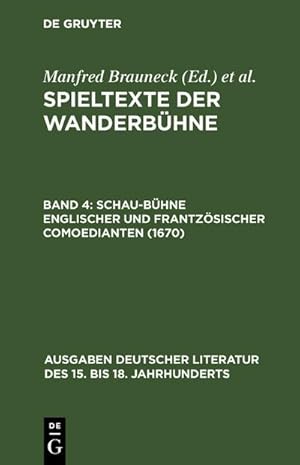 DE GRUYTER

Manfred Brauneck (Ed.) et al.

SPIELTEXTE DER WANDERBÜHNE

BAND 4: SCHAU-BÜHNE ENGLISCHER UND FRANTZÖSISCHER COMOEDIANTEN (1670)

AUSGABEN DEUTSCHER LITERATUR DES 15. BIS 18. JAHRHUNDERTS

DE G